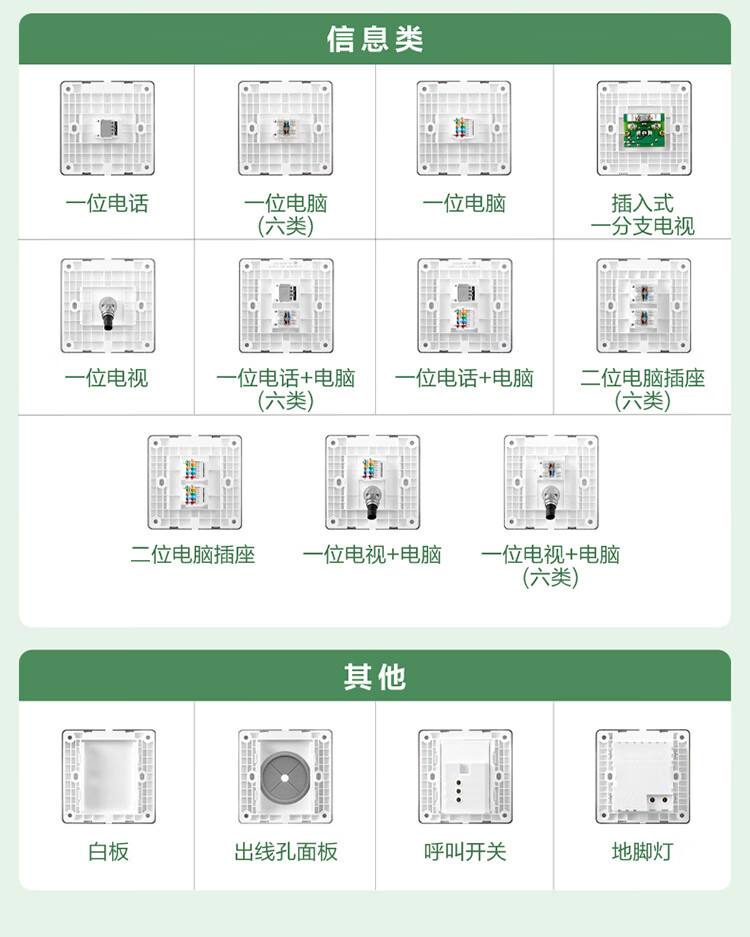 信息类

一位电话

一位电脑
(六类)

一位电脑

插入式
一分支电视

一位电视

一位电话+电脑
(六类)

一位电话+电脑

二位电脑插座
(六类)

二位电脑插座

一位电视+电脑

一位电视+电脑
(六类)

其他

白板

出线孔面板

呼叫开关

地脚灯